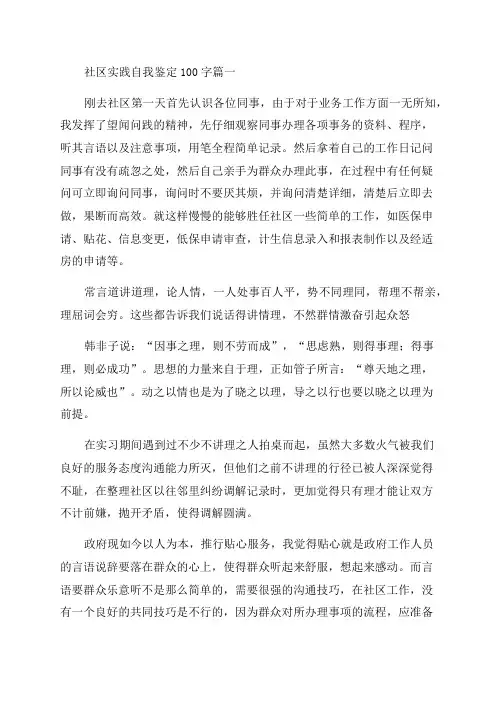 社区实践自我鉴定100字篇一

刚去社区第一天首先认识各位同事，由于对于业务工作方面一无所知，我发挥了望闻问践的精神，先仔细观察同事办理各项事务的资料、程序，听其言语以及注意事项，用笔全程简单记录。然后拿着自己的工作日记问同事有没有疏忽之处，然后自己亲手为群众办理此事，在过程中有任何疑问可立即询问同事，询问时不要厌其烦，并询问清楚详细，清楚后立即去做，果断而高效。就这样慢慢的能够胜任社区一些简单的工作，如医保申请、贴花、信息变更，低保申请审查，计生信息录入和报表制作以及经适房的申请等。

常言道讲道理，论人情，一人处事百人平，势不同理同，帮理不帮亲，理屈词会穷。这些都告诉我们说话得讲情理，不然群情激奋引起众怒

韩非子说：“因事之理，则不劳而成”，“思虑熟，则得事理；得事理，则必成功”。思想的力量来自于理，正如管子所言：“尊天地之理，所以论威也”。动之以情也是为了晓之以理，导之以行也要以晓之以理为前提。

在实习期间遇到过不少不讲理之人拍桌而起，虽然大多数火气被我们良好的服务态度沟通能力所灭，但他们之前不讲理的行径已被人深深觉得不耻，在整理社区以往邻里纠纷调解记录时，更加觉得只有理才能让双方不计前嫌，抛开矛盾，使得调解圆满。

政府现如今以人为本，推行贴心服务，我觉得贴心就是政府工作人员的言语说辞要落在群众的心上，使得群众听起来舒服，想起来感动。而言语要群众乐意听不是那么简单的，需要很强的沟通技巧，在社区工作，没有一个良好的共同技巧是不行的，因为群众对所办理事项的流程，应准备